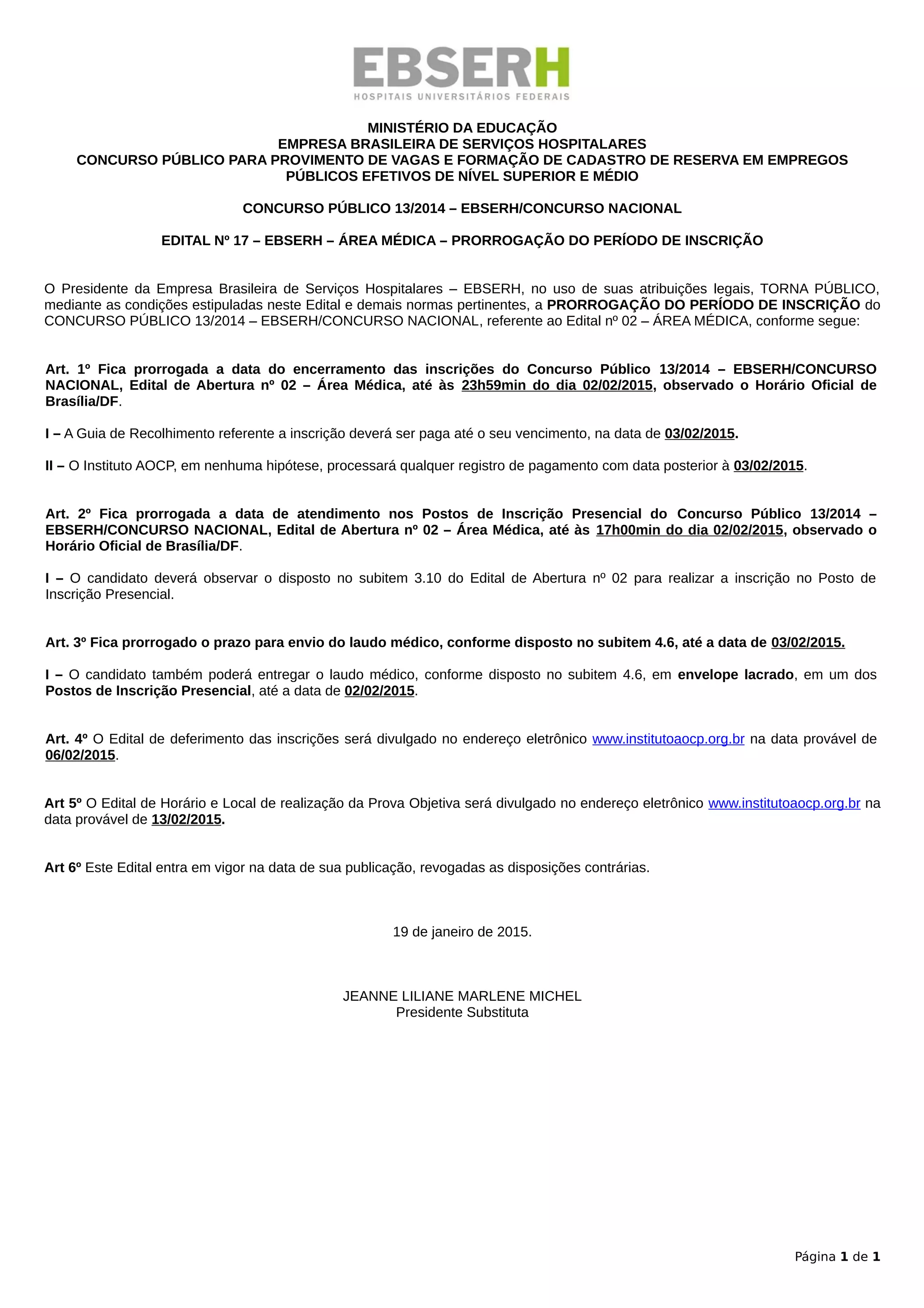 EBSERH
HOSPITAIS UNIVERSITÁRIOS FEDERAIS

MINISTÉRIO DA EDUCAÇÃO
EMPRESA BRASILEIRA DE SERVIÇOS HOSPITALARES
CONCURSO PÚBLICO PARA PROVIMENTO DE VAGAS E FORMAÇÃO DE CADASTRO DE RESERVA EM EMPREGOS PÚBLICOS EFETIVOS DE NÍVEL SUPERIOR E MÉDIO

CONCURSO PÚBLICO 13/2014 – EBSERH/CONCURSO NACIONAL

EDITAL Nº 17 – EBSERH – ÁREA MÉDICA – PRORROGAÇÃO DO PERÍODO DE INSCRIÇÃO

O Presidente da Empresa Brasileira de Serviços Hospitalares – EBSERH, no uso de suas atribuições legais, TORNA PÚBLICO, mediante as condições estipuladas neste Edital e demais normas pertinentes, a PRORROGAÇÃO DO PERÍODO DE INSCRIÇÃO do CONCURSO PÚBLICO 13/2014 – EBSERH/CONCURSO NACIONAL, referente ao Edital nº 02 – ÁREA MÉDICA, conforme segue:

Art. 1º Fica prorrogada a data do encerramento das inscrições do Concurso Público 13/2014 – EBSERH/CONCURSO NACIONAL, Edital de Abertura nº 02 – Área Médica, até às 23h59min do dia 02/02/2015, observado o Horário Oficial de Brasília/DF.

I – A Guia de Recolhimento referente a inscrição deverá ser paga até o seu vencimento, na data de 03/02/2015.

II – O Instituto AOCP, em nenhuma hipótese, processará qualquer registro de pagamento com data posterior à 03/02/2015.

Art. 2º Fica prorrogada a data de atendimento nos Postos de Inscrição Presencial do Concurso Público 13/2014 – EBSERH/CONCURSO NACIONAL, Edital de Abertura nº 02 – Área Médica, até às 17h00min do dia 02/02/2015, observado o Horário Oficial de Brasília/DF.

I – O candidato deverá observar o disposto no subitem 3.10 do Edital de Abertura nº 02 para realizar a inscrição no Posto de Inscrição Presencial.

Art. 3º Fica prorrogado o prazo para envio do laudo médico, conforme disposto no subitem 4.6, até a data de 03/02/2015.

I – O candidato também poderá entregar o laudo médico, conforme disposto no subitem 4.6, em envelope lacrado, em um dos Postos de Inscrição Presencial, até a data de 02/02/2015.

Art. 4º O Edital de deferimento das inscrições será divulgado no endereço eletrônico www.institutoaocp.org.br na data provável de 06/02/2015.

Art 5º O Edital de Horário e Local de realização da Prova Objetiva será divulgado no endereço eletrônico www.institutoaocp.org.br na data provável de 13/02/2015.

Art 6º Este Edital entra em vigor na data de sua publicação, revogadas as disposições contrárias.

19 de janeiro de 2015.

JEANNE LILIANE MARLENE MICHEL
Presidente Substituta

Página 1 de 1